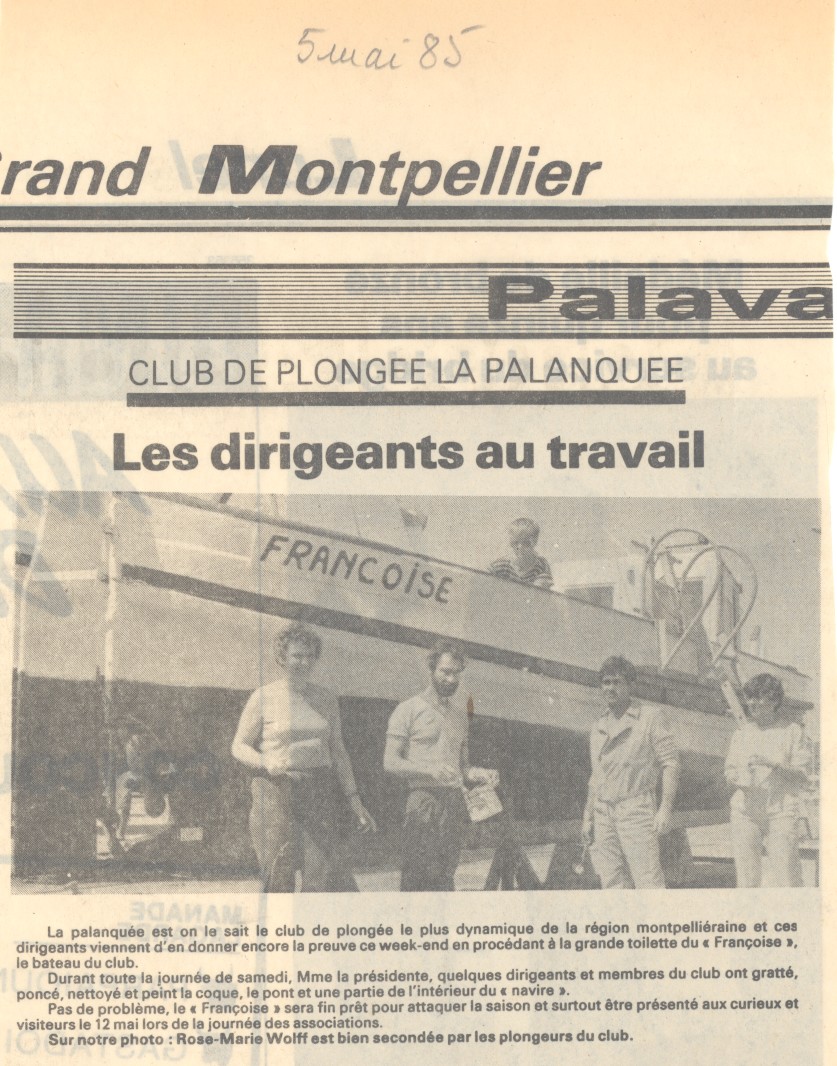 5 mai 85

rand Montpellier

Palava

CLUB DE PLONGEE LA PALANQUEE

Les dirigeants au travail

FRANCOISE

La palanquée est on le sait le club de plongée le plus dynamique de la région montpelliéraine et ces dirigeants viennent d'en donner encore la preuve ce week-end en procédant à la grande toilette du « Françoise », le bateau du club.

Durant toute la journée de samedi, Mme la présidente, quelques dirigeants et membres du club ont gratté, poncé, nettoyé et peint la coque, le pont et une partie de l'intérieur du « navire ».

Pas de problème, le « Françoise » sera fin prêt pour attaquer la saison et surtout être présenté aux curieux et visiteurs le 12 mai lors de la journée des associations.

Sur notre photo : Rose-Marie Wolff est bien secondée par les plongeurs du club.